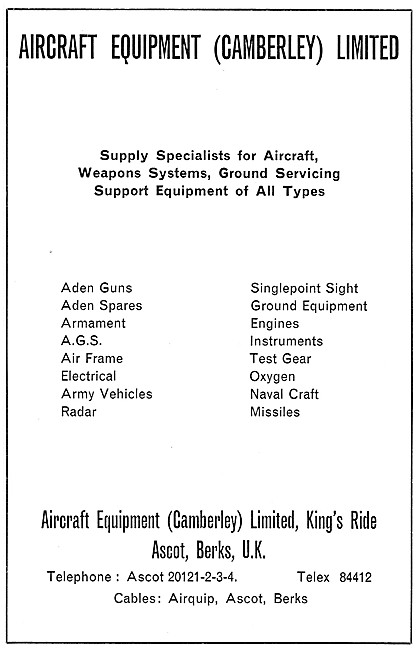 AIRCRAFT EQUIPMENT (CAMBERLEY) LIMITED

Supply Specialists for Aircraft, Weapons Systems, Ground Servicing Support Equipment of All Types

Aden Guns
Aden Spares
Armament
A.G.S.
Air Frame
Electrical
Army Vehicles
Radar

Singlepoint Sight
Ground Equipment
Engines
Instruments
Test Gear
Oxygen
Naval Craft
Missiles

Aircraft Equipment (Camberley) Limited, King's Ride
Ascot, Berks, U.K.

Telephone : Ascot 20121-2-3-4. Telex 84412

Cables: Airquip, Ascot, Berks